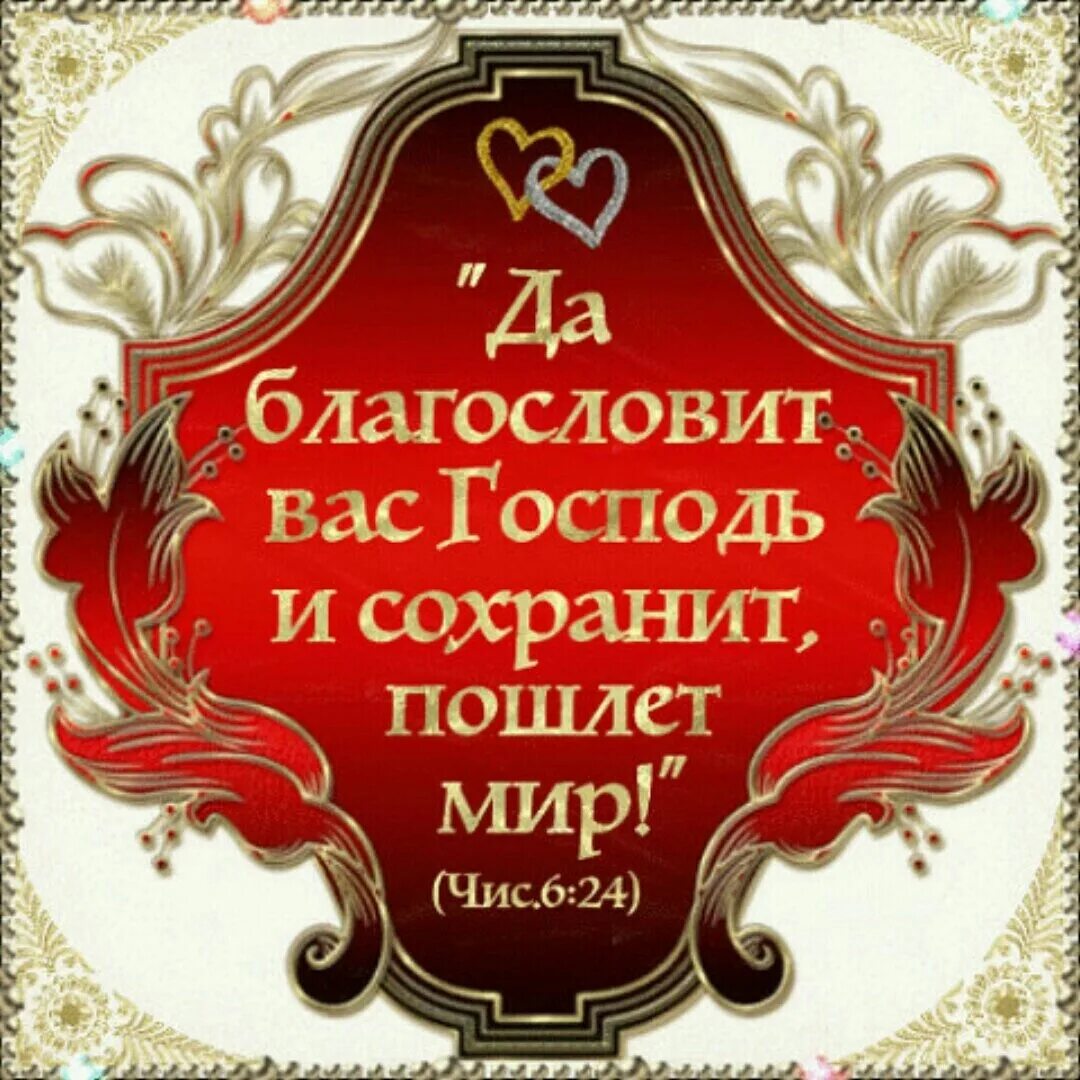 "Да благословит вас Господь и сохранит, пошлет мир!"
(Чис.6:24)